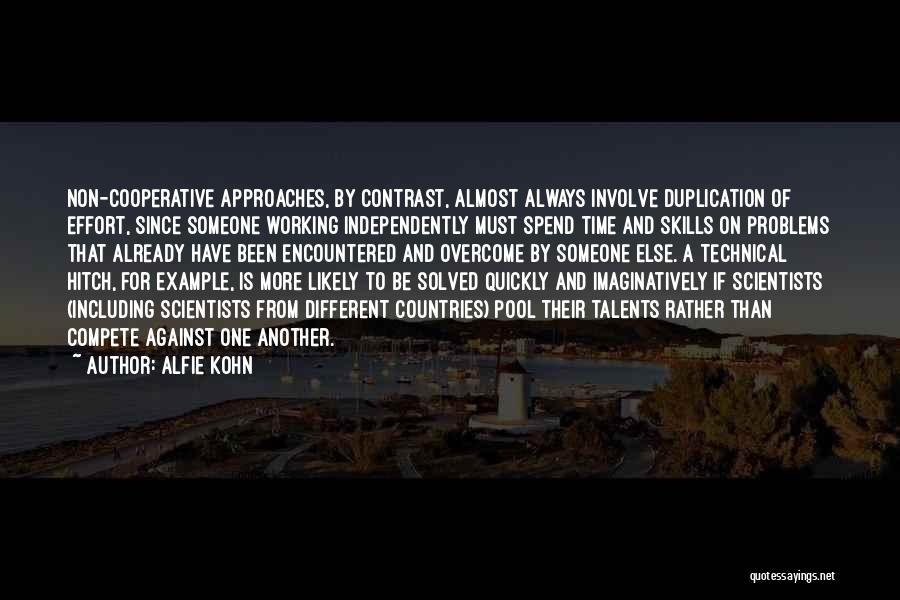 NON-COOPERATIVE APPROACHES, BY CONTRAST, ALMOST ALWAYS INVOLVE DUPLICATION OF EFFORT, SINCE SOMEONE WORKING INDEPENDENTLY MUST SPEND TIME AND SKILLS ON PROBLEMS THAT ALREADY HAVE BEEN ENCOUNTERED AND OVERCOME BY SOMEONE ELSE. A TECHNICAL HITCH, FOR EXAMPLE, IS MORE LIKELY TO BE SOLVED QUICKLY AND IMAGINATIVELY IF SCIENTISTS (INCLUDING SCIENTISTS FROM DIFFERENT COUNTRIES) POOL THEIR TALENTS RATHER THAN COMPETE AGAINST ONE ANOTHER.

~ AUTHOR: ALFIE KOHN

quotessayings.net